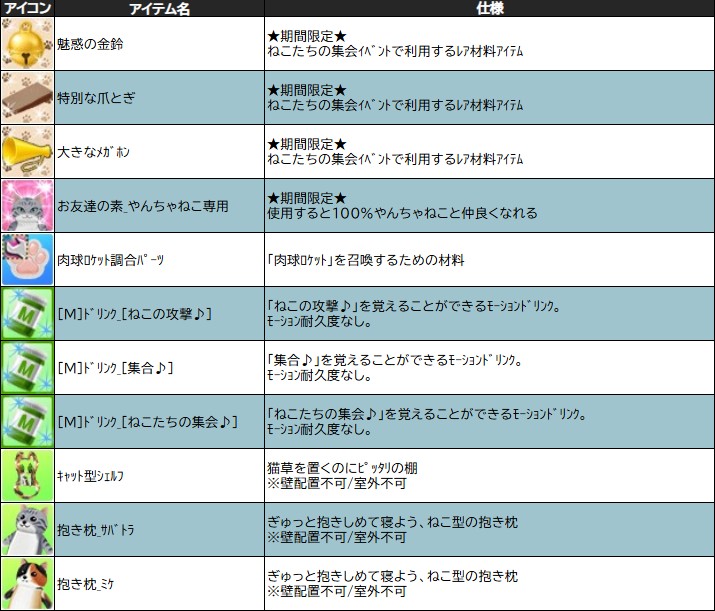 | アイコン | アイテム名 | 仕様 |
|---|---|---|
|  | 魅惑の金鈴 | ★期間限定★ ねこたちの集会ｲﾍﾞﾝﾄで利用するﾚｱ材料ｱｲﾃﾑ |
|  | 特別な爪とぎ | ★期間限定★ ねこたちの集会ｲﾍﾞﾝﾄで利用するﾚｱ材料ｱｲﾃﾑ |
|  | 大きなﾒｶﾞﾎﾝ | ★期間限定★ ねこたちの集会ｲﾍﾞﾝﾄで利用するﾚｱ材料ｱｲﾃﾑ |
|  | お友達の素_やんちゃねこ専用 | ★期間限定★ 使用すると100%やんちゃねこと仲良くなれる |
|  | 肉球ﾛｹｯﾄ調合ﾊﾟｰﾂ | 「肉球ﾛｹｯﾄ」を召喚するための材料 |
|  | [M]ﾄﾞﾘﾝｸ_[ねこの攻撃♪] | 「ねこの攻撃♪」を覚えることができるﾓｰｼｮﾝﾄﾞﾘﾝｸ。 ﾓｰｼｮﾝ耐久度なし。 |
|  | [M]ﾄﾞﾘﾝｸ_[集合♪] | 「集合♪」を覚えることができるﾓｰｼｮﾝﾄﾞﾘﾝｸ。 ﾓｰｼｮﾝ耐久度なし。 |
|  | [M]ﾄﾞﾘﾝｸ_[ねこたちの集会♪] | 「ねこたちの集会♪」を覚えることができるﾓｰｼｮﾝﾄﾞﾘﾝｸ。 ﾓｰｼｮﾝ耐久度なし。 |
|  | ｷｬｯﾄ型ｼｪﾙﾌ | 猫草を置くのにﾋﾟｯﾀﾘの棚 ※壁配置不可/室外不可 |
|  | 抱き枕_ｻﾊﾞﾄﾗ | ぎゅっと抱きしめて寝よう、ねこ型の抱き枕 ※壁配置不可/室外不可 |
|  | 抱き枕_ﾐｹ | ぎゅっと抱きしめて寝よう、ねこ型の抱き枕 ※壁配置不可/室外不可 |